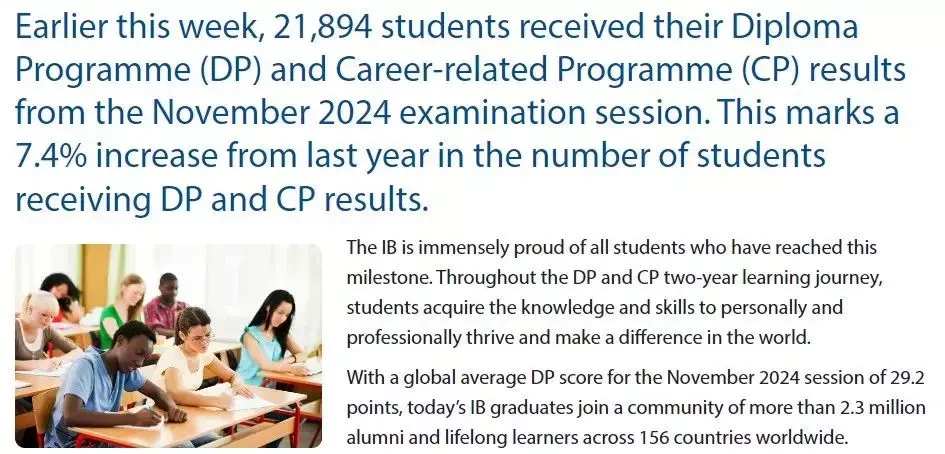 Earlier this week, 21,894 students received their Diploma Programme (DP) and Career-related Programme (CP) results from the November 2024 examination session. This marks a 7.4% increase from last year in the number of students receiving DP and CP results.

The IB is immensely proud of all students who have reached this milestone. Throughout the DP and CP two-year learning journey, students acquire the knowledge and skills to personally and professionally thrive and make a difference in the world.

With a global average DP score for the November 2024 session of 29.2 points, today's IB graduates join a community of more than 2.3 million alumni and lifelong learners across 156 countries worldwide.